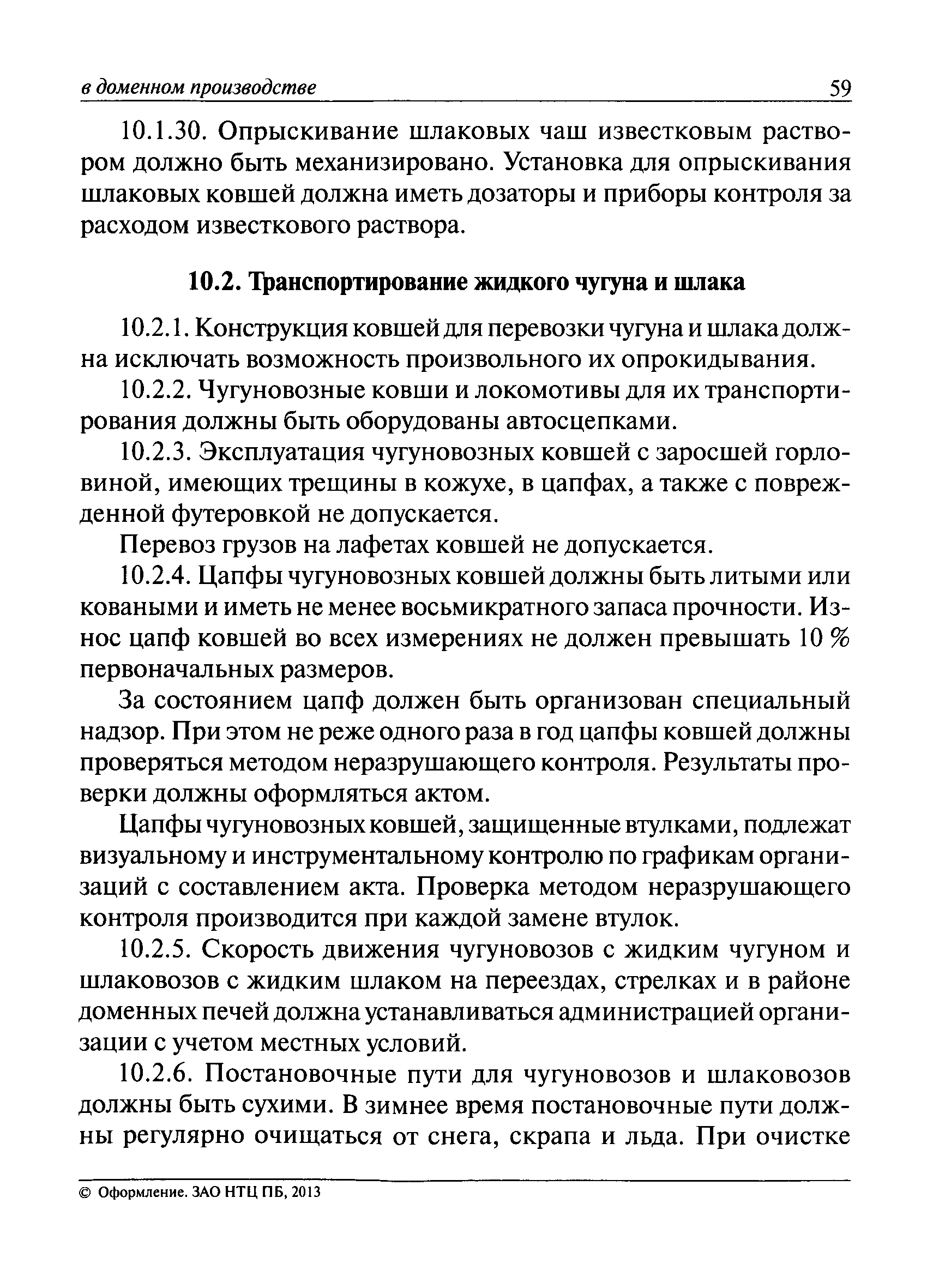 в доменном производстве 59

10.1.30. Опрыскивание шлаковых чаш известковым раствором должно быть механизировано. Установка для опрыскивания шлаковых ковшей должна иметь дозаторы и приборы контроля за расходом известкового раствора.

10.2. Транспортирование жидкого чугуна и шлака

10.2.1. Конструкция ковшей для перевозки чугуна и шлака должна исключать возможность произвольного их опрокидывания.

10.2.2. Чугуновозные ковши и локомотивы для их транспортирования должны быть оборудованы автосцепками.

10.2.3. Эксплуатация чугуновозных ковшей с заросшей горловиной, имеющих трещины в кожухе, в цапфах, а также с поврежденной футеровкой не допускается.

Перевоз грузов на лафетах ковшей не допускается.

10.2.4. Цапфы чугуновозных ковшей должны быть литыми или коваными и иметь не менее восьмикратного запаса прочности. Износ цапф ковшей во всех измерениях не должен превышать 10 % первоначальных размеров.

За состоянием цапф должен быть организован специальный надзор. При этом не реже одного раза в год цапфы ковшей должны проверяться методом неразрушающего контроля. Результаты проверки должны оформляться актом.

Цапфы чугуновозных ковшей, защищенные втулками, подлежат визуальному и инструментальному контролю по графикам организаций с составлением акта. Проверка методом неразрушающего контроля производится при каждой замене втулок.

10.2.5. Скорость движения чугуновозов с жидким чугуном и шлаковозов с жидким шлаком на переездах, стрелках и в районе доменных печей должна устанавливаться администрацией организации с учетом местных условий.

10.2.6. Постановочные пути для чугуновозов и шлаковозов должны быть сухими. В зимнее время постановочные пути должны регулярно очищаться от снега, скрапа и льда. При очистке

© Оформление. ЗАО НТЦ ПБ, 2013